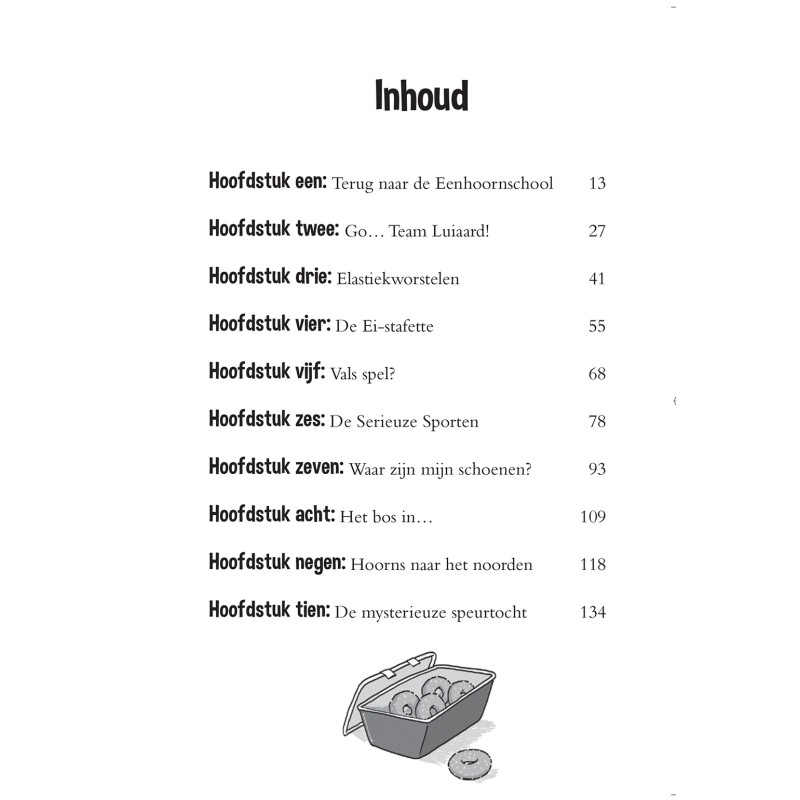 Inhoud

Hoofdstuk een: Terug naar de Eenhoornschool 13

Hoofdstuk twee: Go… Team Luiaard! 27

Hoofdstuk drie: Elastiekworstelen 41

Hoofdstuk vier: De Ei-stafette 55

Hoofdstuk vijf: Vals spel? 68

Hoofdstuk zes: De Serieuze Sporten 78

Hoofdstuk zeven: Waar zijn mijn schoenen? 93

Hoofdstuk acht: Het bos in… 109

Hoofdstuk negen: Hoorns naar het noorden 118

Hoofdstuk tien: De mysterieuze speurtocht 134